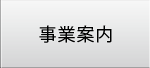 事業案内